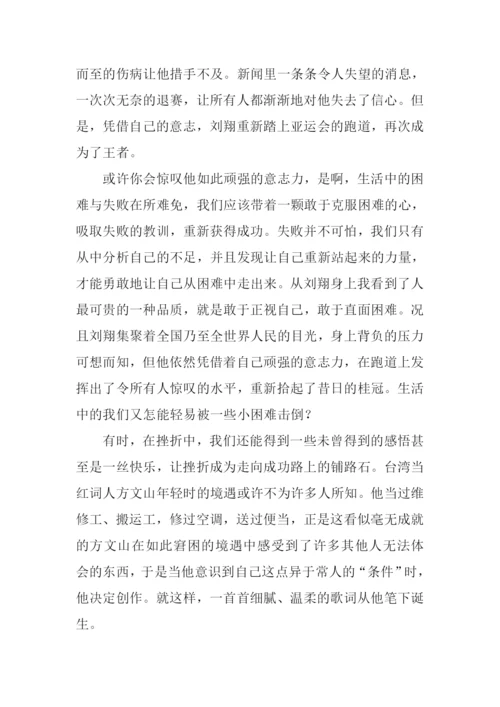 而至的伤病让他措手不及。新闻里一条条令人失望的消息，一次次无奈的退赛，让所有人都渐渐地对他失去了信心。但是，凭借自己的意志，刘翔重新踏上亚运会的跑道，再次成为了王者。

或许你会惊叹他如此顽强的意志力，是啊，生活中的困难与失败在所难免，我们应该带着一颗敢于克服困难的心，吸取失败的教训，重新获得成功。失败并不可怕，我们只有从中分析自己的不足，并且发现让自己重新站起来的力量，才能勇敢地让自己从困难中走出来。从刘翔身上我看到了人最可贵的一种品质，就是敢于正视自己，敢于直面困难。况且刘翔集聚着全国乃至全世界人民的目光，身上背负的压力可想而知，但他依然凭借着自己顽强的意志力，在跑道上发挥出了令所有人惊叹的水平，重新拾起了昔日的桂冠。生活中的我们又怎能轻易被一些小困难击倒？

有时，在挫折中，我们还能得到一些未曾得到的感悟甚至是一丝快乐，让挫折成为走向成功路上的铺路石。台湾当红词人方文山年轻时的境遇或许不为许多人所知。他当过维修工、搬运工，修过空调，送过便当，正是这看似毫无成就的方文山在如此窘困的境遇中感受到了许多其他人无法体会的东西，于是当他意识到自己这点异于常人的“条件”时，他决定创作。就这样，一首首细腻、温柔的歌词从他笔下诞生。